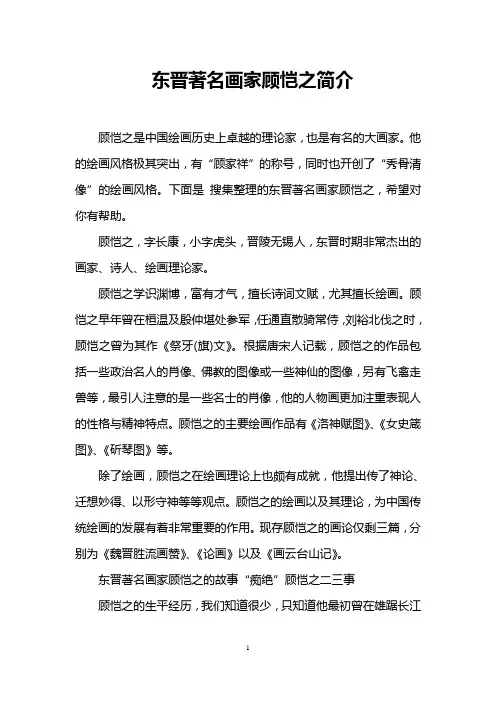 东晋著名画家顾恺之简介

顾恺之是中国绘画历史上卓越的理论家，也是有名的大画家。他的绘画风格极其突出，有“顾家样”的称号，同时也开创了“秀骨清像”的绘画风格。下面是 搜集整理的东晋著名画家顾恺之，希望对你有帮助。

顾恺之，字长康，小字虎头，晋陵无锡人，东晋时期非常杰出的画家、诗人、绘画理论家。

顾恺之学识渊博，富有才气，擅长诗词文赋，尤其擅长绘画。顾恺之早年曾在桓温及殷仲堪处参军，任通直散骑常侍，刘裕北伐之时，顾恺之曾为其作《祭牙(旗)文》。根据唐宋人记载，顾恺之的作品包括一些政治名人的肖像、佛教的图像或一些神仙的图像，另有飞禽走兽等，最引人注意的是一些名士的肖像，他的人物画更加注重表现人的性格与精神特点。顾恺之的主要绘画作品有《洛神赋图》、《女史箴图》、《斫琴图》等。

除了绘画，顾恺之在绘画理论上也颇有成就，他提出传了神论、迁想妙得、以形守神等等观点。顾恺之的绘画以及其理论，为中国传统绘画的发展有着非常重要的作用。现存顾恺之的画论仅剩三篇，分别为《魏晋胜流画赞》、《论画》以及《画云台山记》。

东晋著名画家顾恺之的故事“痴绝”顾恺之二三事

顾恺之的生平经历，我们知道很少，只知道他最初曾在雄踞长江

1